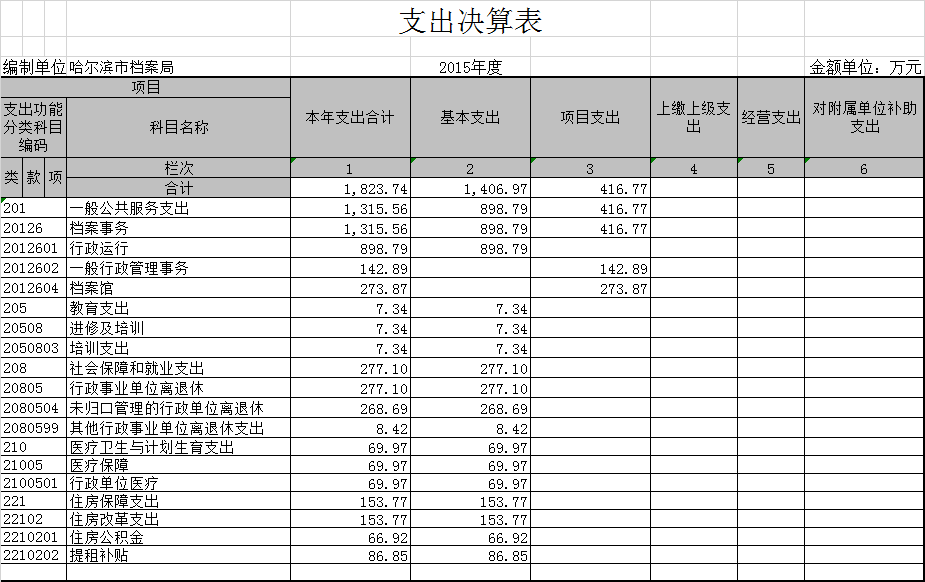 支出决算表

编制单位哈尔滨市档案局　　2015年度　　金额单位：万元

| 项目 | | 本年支出合计 | 基本支出 | 项目支出 | 上缴上级支出 | 经营支出 | 对附属单位补助支出 |
|---|---|---|---|---|---|---|---|
| 支出功能分类科目编码 | 科目名称 | | | | | | |
| 类 款 项 | 栏次 | 1 | 2 | 3 | 4 | 5 | 6 |
| | 合计 | 1,823.74 | 1,406.97 | 416.77 | | | |
| 201 | 一般公共服务支出 | 1,315.56 | 898.79 | 416.77 | | | |
| 20126 | 档案事务 | 1,315.56 | 898.79 | 416.77 | | | |
| 2012601 | 行政运行 | 898.79 | 898.79 | | | | |
| 2012602 | 一般行政管理事务 | 142.89 | | 142.89 | | | |
| 2012604 | 档案馆 | 273.87 | | 273.87 | | | |
| 205 | 教育支出 | 7.34 | 7.34 | | | | |
| 20508 | 进修及培训 | 7.34 | 7.34 | | | | |
| 2050803 | 培训支出 | 7.34 | 7.34 | | | | |
| 208 | 社会保障和就业支出 | 277.10 | 277.10 | | | | |
| 20805 | 行政事业单位离退休 | 277.10 | 277.10 | | | | |
| 2080504 | 未归口管理的行政单位离退休 | 268.69 | 268.69 | | | | |
| 2080599 | 其他行政事业单位离退休支出 | 8.42 | 8.42 | | | | |
| 210 | 医疗卫生与计划生育支出 | 69.97 | 69.97 | | | | |
| 21005 | 医疗保障 | 69.97 | 69.97 | | | | |
| 2100501 | 行政单位医疗 | 69.97 | 69.97 | | | | |
| 221 | 住房保障支出 | 153.77 | 153.77 | | | | |
| 22102 | 住房改革支出 | 153.77 | 153.77 | | | | |
| 2210201 | 住房公积金 | 66.92 | 66.92 | | | | |
| 2210202 | 提租补贴 | 86.85 | 86.85 | | | | |